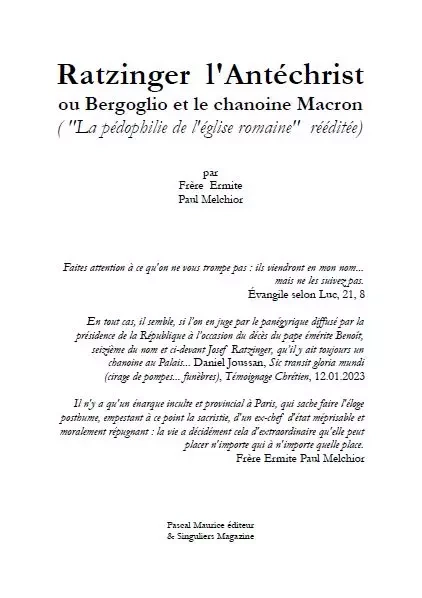 Ratzinger l'Antéchrist
ou Bergoglio et le chanoine Macron
( "La pédophilie de l'église romaine" rééditée)

par
Frère Ermite
Paul Melchior

Faites attention à ce qu'on ne vous trompe pas : ils viendront en mon nom... mais ne les suivez pas.
Évangile selon Luc, 21, 8

En tout cas, il semble, si l'on en juge par le panégyrique diffusé par la présidence de la République à l'occasion du décès du pape émérite Benoît, seizième du nom et ci-devant Josef Ratzinger, qu'il y ait toujours un chanoine au Palais... Daniel Joussan, Sic transit gloria mundi (cirage de pompes... funèbres), Témoignage Chrétien, 12.01.2023

Il n'y a qu'un énarque inculte et provincial à Paris, qui sache faire l'éloge posthume, empestant à ce point la sacristie, d'un ex-chef d'état méprisable et moralement répugnant : la vie a décidément cela d'extraordinaire qu'elle peut placer n'importe qui à n'importe quelle place.
Frère Ermite Paul Melchior

Pascal Maurice éditeur
& Singuliers Magazine